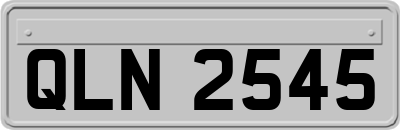 QLN 2545